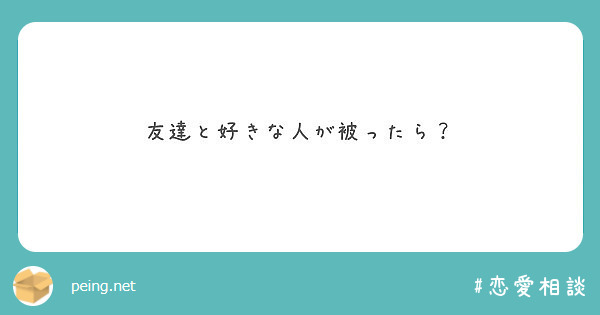 友達と好きな人が被ったら？

peing.net

#恋愛相談